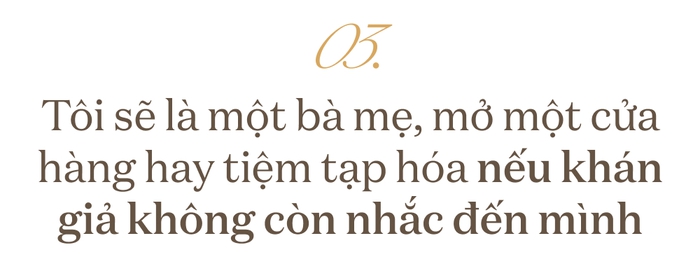 03.

Tôi sẽ là một bà mẹ, mở một cửa hàng hay tiệm tạp hóa nếu khán giả không còn nhắc đến mình